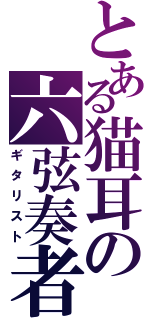 とある猫耳の六弦奏者
ギタリスト